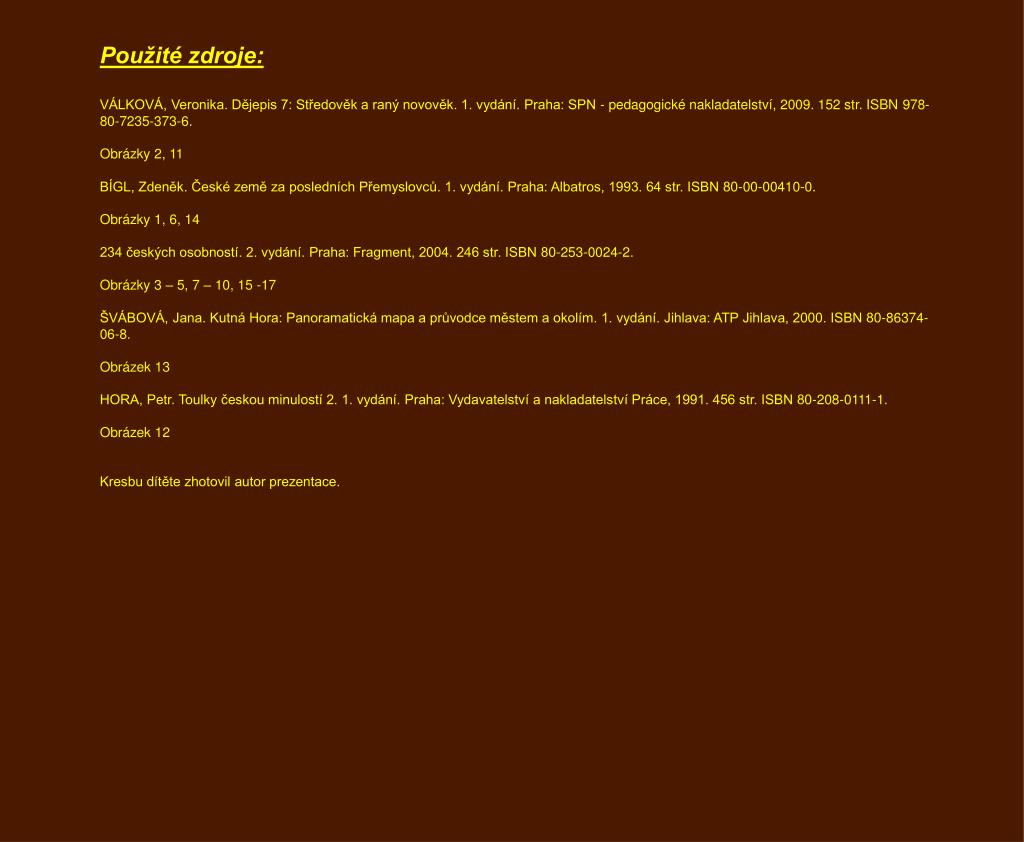 Použité zdroje:

VÁLKOVÁ, Veronika. Dějepis 7: Středověk a raný novověk. 1. vydání. Praha: SPN - pedagogické nakladatelství, 2009. 152 str. ISBN 978-80-7235-373-6.

Obrázky 2, 11

BÍGL, Zdeněk. České země za posledních Přemyslovců. 1. vydání. Praha: Albatros, 1993. 64 str. ISBN 80-00-00410-0.

Obrázky 1, 6, 14

234 českých osobností. 2. vydání. Praha: Fragment, 2004. 246 str. ISBN 80-253-0024-2.

Obrázky 3 – 5, 7 – 10, 15 -17

ŠVÁBOVÁ, Jana. Kutná Hora: Panoramatická mapa a průvodce městem a okolím. 1. vydání. Jihlava: ATP Jihlava, 2000. ISBN 80-86374-06-8.

Obrázek 13

HORA, Petr. Toulky českou minulostí 2. 1. vydání. Praha: Vydavatelství a nakladatelství Práce, 1991. 456 str. ISBN 80-208-0111-1.

Obrázek 12

Kresbu dítěte zhotovil autor prezentace.